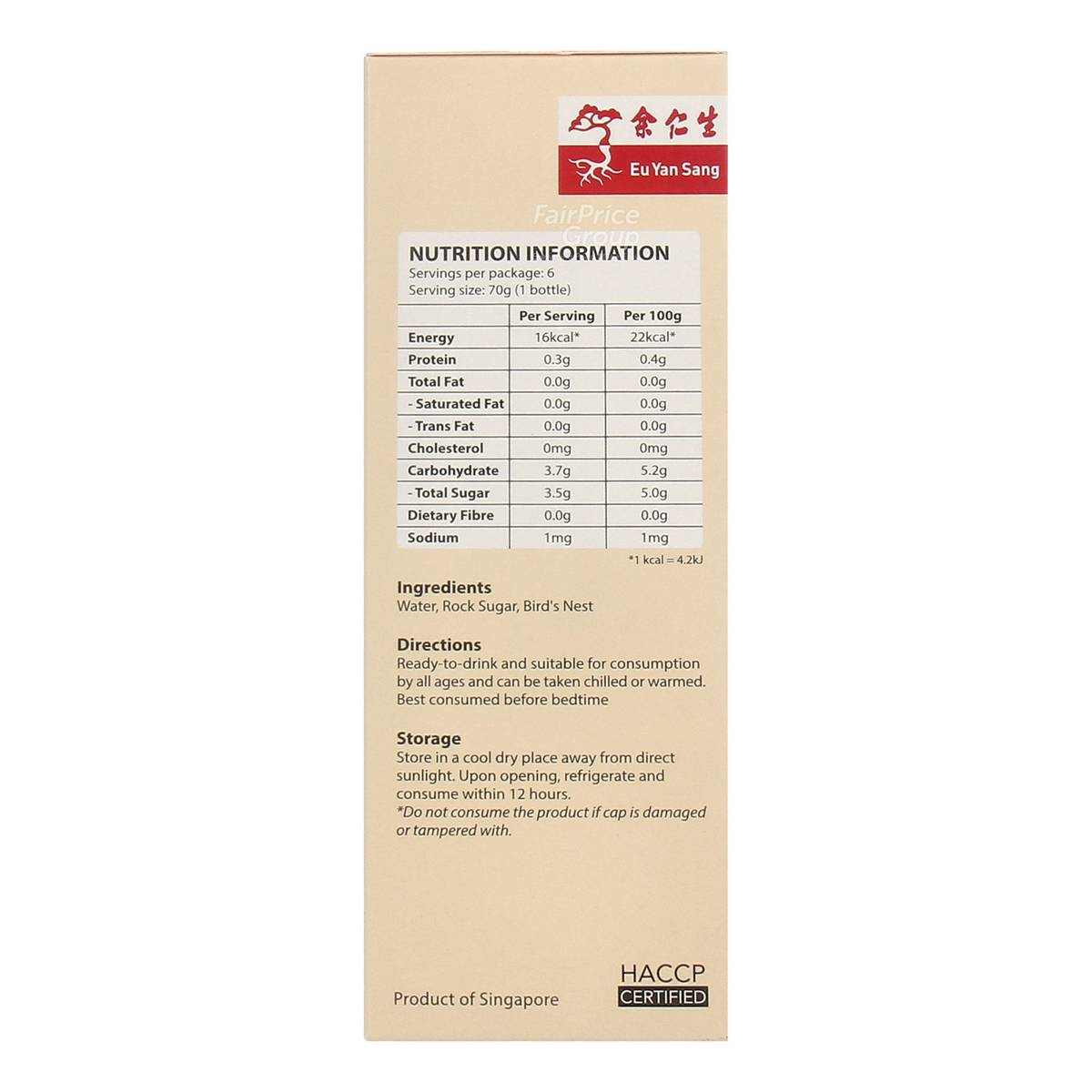 余仁生
Eu Yan Sang

FairPrice Group

NUTRITION INFORMATION
Servings per package: 6
Serving size: 70g (1 bottle)

| | Per Serving | Per 100g |
|---|---|---|
| Energy | 16kcal* | 22kcal* |
| Protein | 0.3g | 0.4g |
| Total Fat | 0.0g | 0.0g |
| - Saturated Fat | 0.0g | 0.0g |
| - Trans Fat | 0.0g | 0.0g |
| Cholesterol | 0mg | 0mg |
| Carbohydrate | 3.7g | 5.2g |
| - Total Sugar | 3.5g | 5.0g |
| Dietary Fibre | 0.0g | 0.0g |
| Sodium | 1mg | 1mg |

*1 kcal = 4.2kJ

Ingredients
Water, Rock Sugar, Bird's Nest

Directions
Ready-to-drink and suitable for consumption by all ages and can be taken chilled or warmed. Best consumed before bedtime

Storage
Store in a cool dry place away from direct sunlight. Upon opening, refrigerate and consume within 12 hours.
*Do not consume the product if cap is damaged or tampered with.

Product of Singapore

HACCP
CERTIFIED